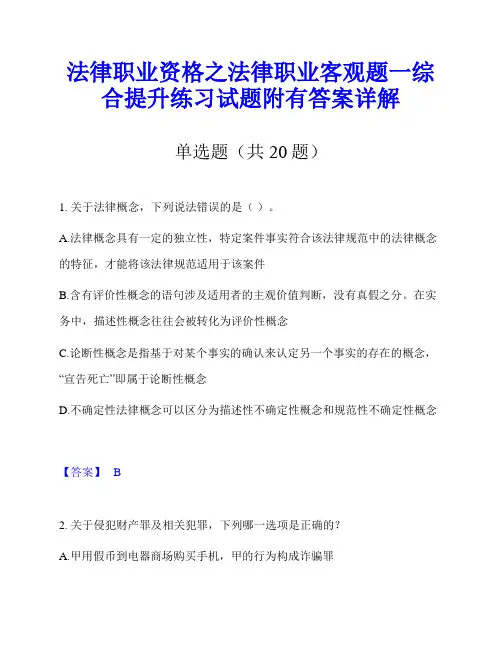 法律职业资格之法律职业客观题一综合提升练习试题附有答案详解

单选题（共 20 题）

1. 关于法律概念，下列说法错误的是（ ）。

A.法律概念具有一定的独立性，特定案件事实符合该法律规范中的法律概念的特征，才能将该法律规范适用于该案件

B.含有评价性概念的语句涉及适用者的主观价值判断，没有真假之分。在实务中，描述性概念往往会被转化为评价性概念

C.论断性概念是指基于对某个事实的确认来认定另一个事实的存在的概念，“宣告死亡”即属于论断性概念

D.不确定性法律概念可以区分为描述性不确定性概念和规范性不确定性概念

【答案】 B

2. 关于侵犯财产罪及相关犯罪，下列哪一选项是正确的?

A.甲用假币到电器商场购买手机，甲的行为构成诈骗罪